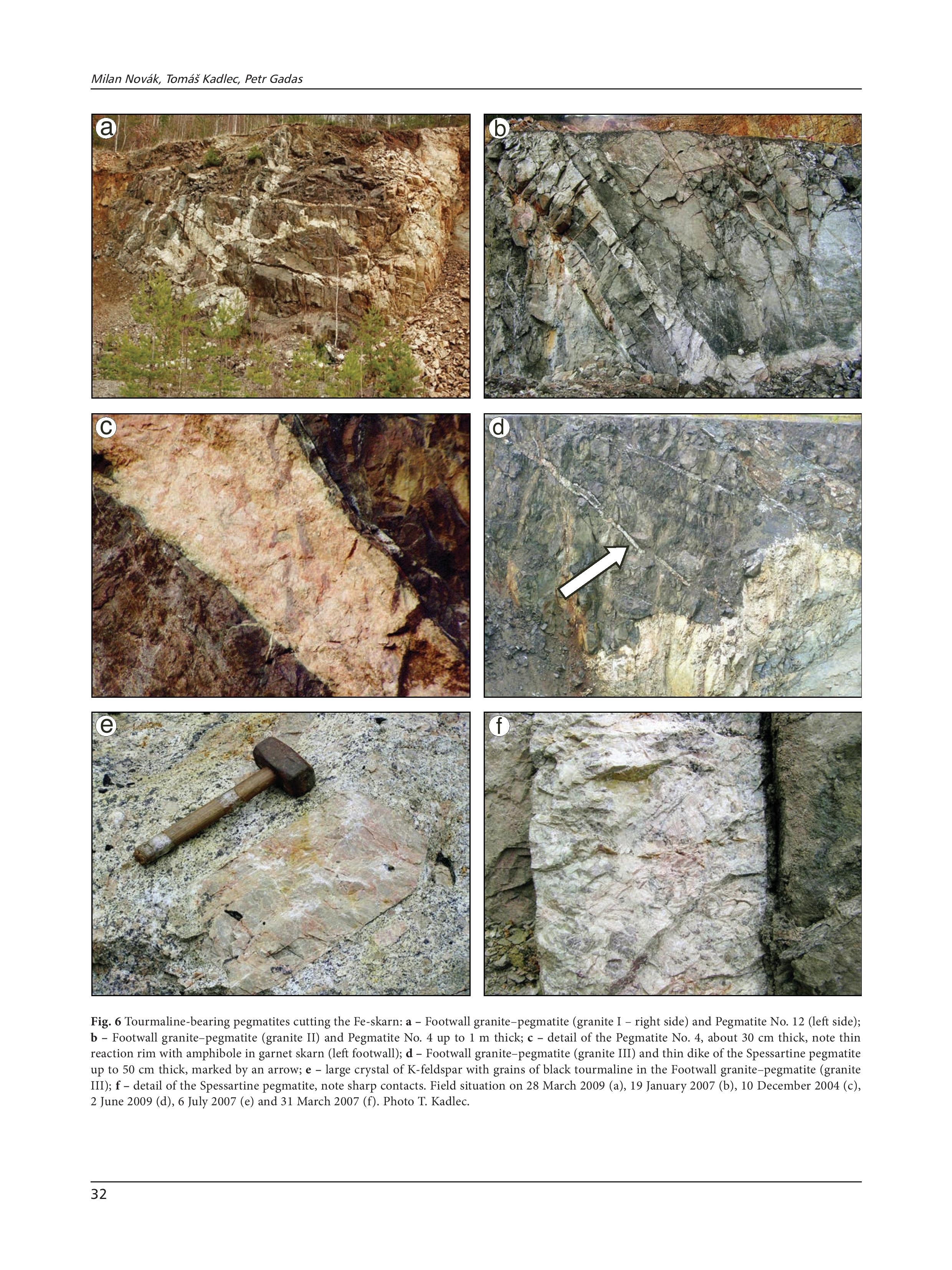 Milan Novák, Tomáš Kadlec, Petr Gadas

a

b

c

d

e

f

Fig. 6 Tourmaline-bearing pegmatites cutting the Fe-skarn: a – Footwall granite–pegmatite (granite I – right side) and Pegmatite No. 12 (left side); b – Footwall granite–pegmatite (granite II) and Pegmatite No. 4 up to 1 m thick; c – detail of the Pegmatite No. 4, about 30 cm thick, note thin reaction rim with amphibole in garnet skarn (left footwall); d – Footwall granite–pegmatite (granite III) and thin dike of the Spessartine pegmatite up to 50 cm thick, marked by an arrow; e – large crystal of K-feldspar with grains of black tourmaline in the Footwall granite–pegmatite (granite III); f – detail of the Spessartine pegmatite, note sharp contacts. Field situation on 28 March 2009 (a), 19 January 2007 (b), 10 December 2004 (c), 2 June 2009 (d), 6 July 2007 (e) and 31 March 2007 (f). Photo T. Kadlec.

32